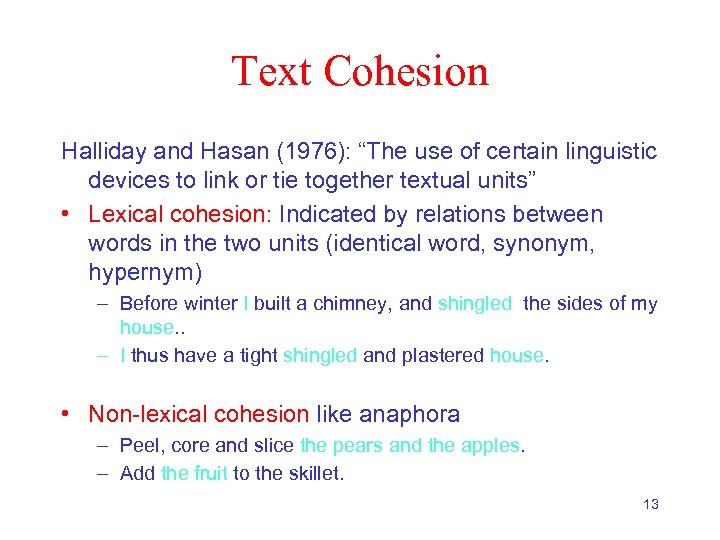 Text Cohesion

Halliday and Hasan (1976): “The use of certain linguistic devices to link or tie together textual units”

• Lexical cohesion: Indicated by relations between words in the two units (identical word, synonym, hypernym)
– Before winter I built a chimney, and shingled the sides of my house..
– I thus have a tight shingled and plastered house.

• Non-lexical cohesion like anaphora
– Peel, core and slice the pears and the apples.
– Add the fruit to the skillet.

13